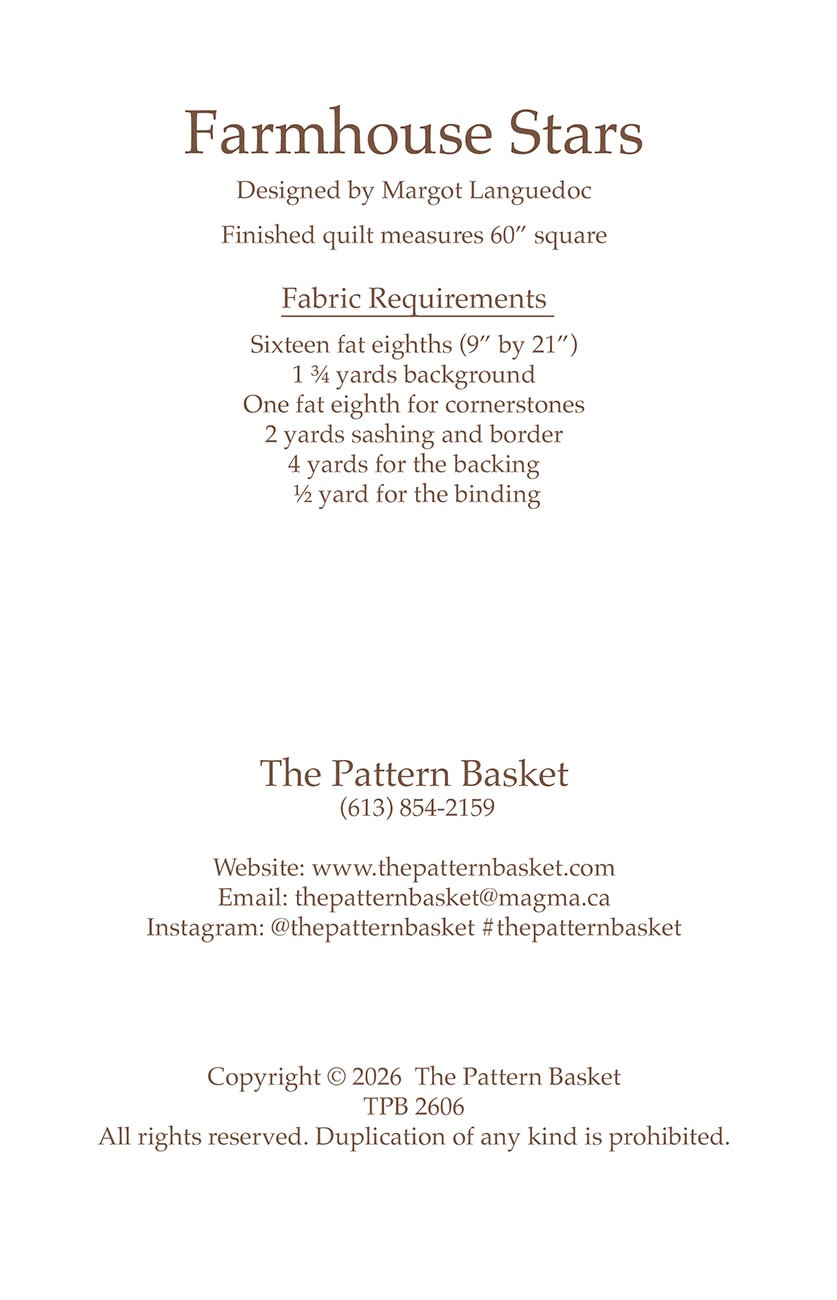 Farmhouse Stars

Designed by Margot Languedoc

Finished quilt measures 60″ square

Fabric Requirements

Sixteen fat eighths (9″ by 21″)
1 ¾ yards background
One fat eighth for cornerstones
2 yards sashing and border
4 yards for the backing
½ yard for the binding

The Pattern Basket
(613) 854-2159

Website: www.thepatternbasket.com
Email: thepatternbasket@magma.ca
Instagram: @thepatternbasket #thepatternbasket

Copyright © 2026 The Pattern Basket
TPB 2606
All rights reserved. Duplication of any kind is prohibited.